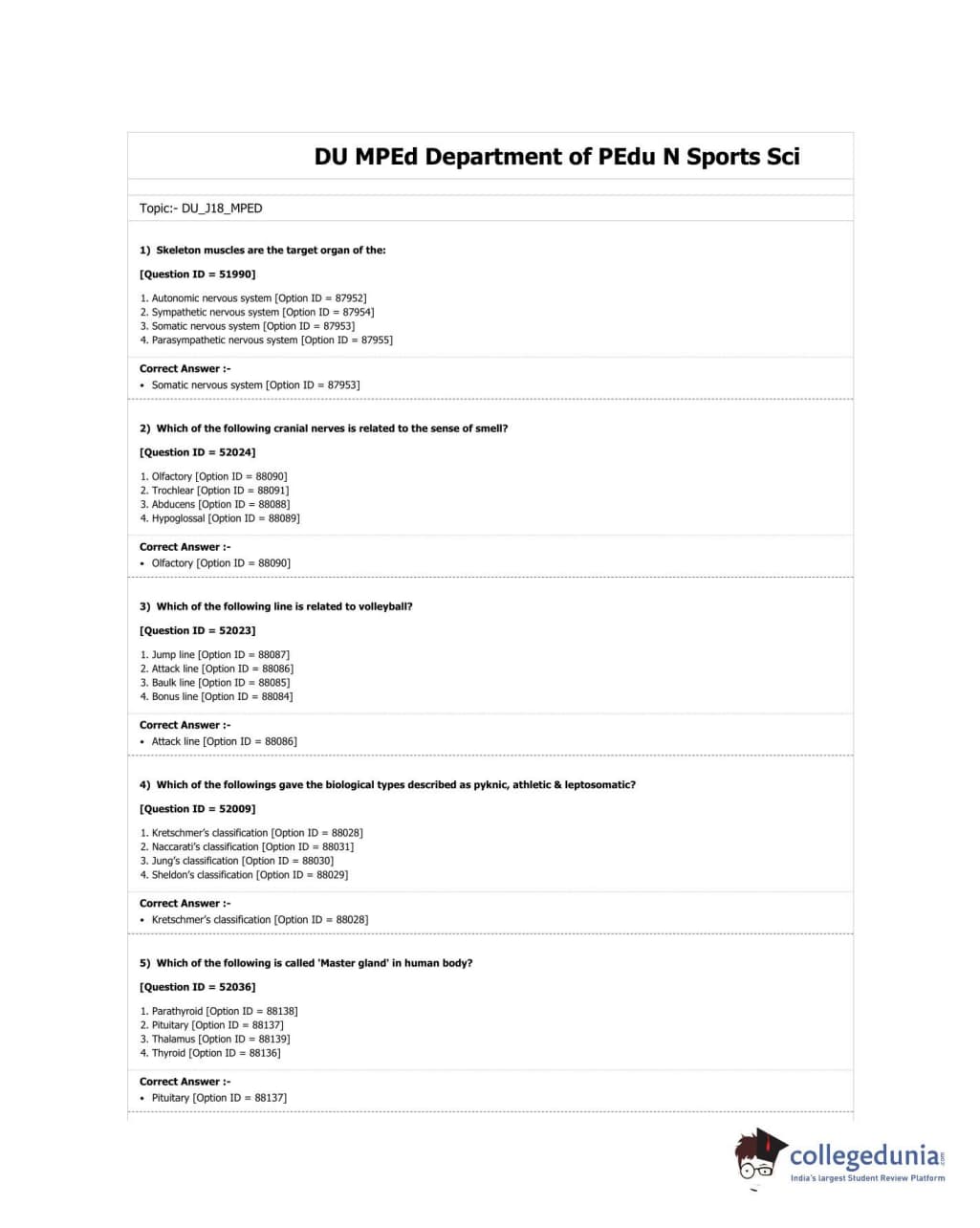 DU MPEd Department of PEdu N Sports Sci

Topic:- DU_J18_MPED

1) Skeleton muscles are the target organ of the:

[Question ID = 51990]

1. Autonomic nervous system [Option ID = 87952]
2. Sympathetic nervous system [Option ID = 87954]
3. Somatic nervous system [Option ID = 87953]
4. Parasympathetic nervous system [Option ID = 87955]

Correct Answer :-
• Somatic nervous system [Option ID = 87953]

2) Which of the following cranial nerves is related to the sense of smell?

[Question ID = 52024]

1. Olfactory [Option ID = 88090]
2. Trochlear [Option ID = 88091]
3. Abducens [Option ID = 88088]
4. Hypoglossal [Option ID = 88089]

Correct Answer :-
• Olfactory [Option ID = 88090]

3) Which of the following line is related to volleyball?

[Question ID = 52023]

1. Jump line [Option ID = 88087]
2. Attack line [Option ID = 88086]
3. Baulk line [Option ID = 88085]
4. Bonus line [Option ID = 88084]

Correct Answer :-
• Attack line [Option ID = 88086]

4) Which of the followings gave the biological types described as pyknic, athletic & leptosomatic?

[Question ID = 52009]

1. Kretschmer's classification [Option ID = 88028]
2. Naccarati's classification [Option ID = 88031]
3. Jung's classification [Option ID = 88030]
4. Sheldon's classification [Option ID = 88029]

Correct Answer :-
• Kretschmer's classification [Option ID = 88028]

5) Which of the following is called 'Master gland' in human body?

[Question ID = 52036]

1. Parathyroid [Option ID = 88138]
2. Pituitary [Option ID = 88137]
3. Thalamus [Option ID = 88139]
4. Thyroid [Option ID = 88136]

Correct Answer :-
• Pituitary [Option ID = 88137]

collegedunia.com
India's largest Student Review Platform